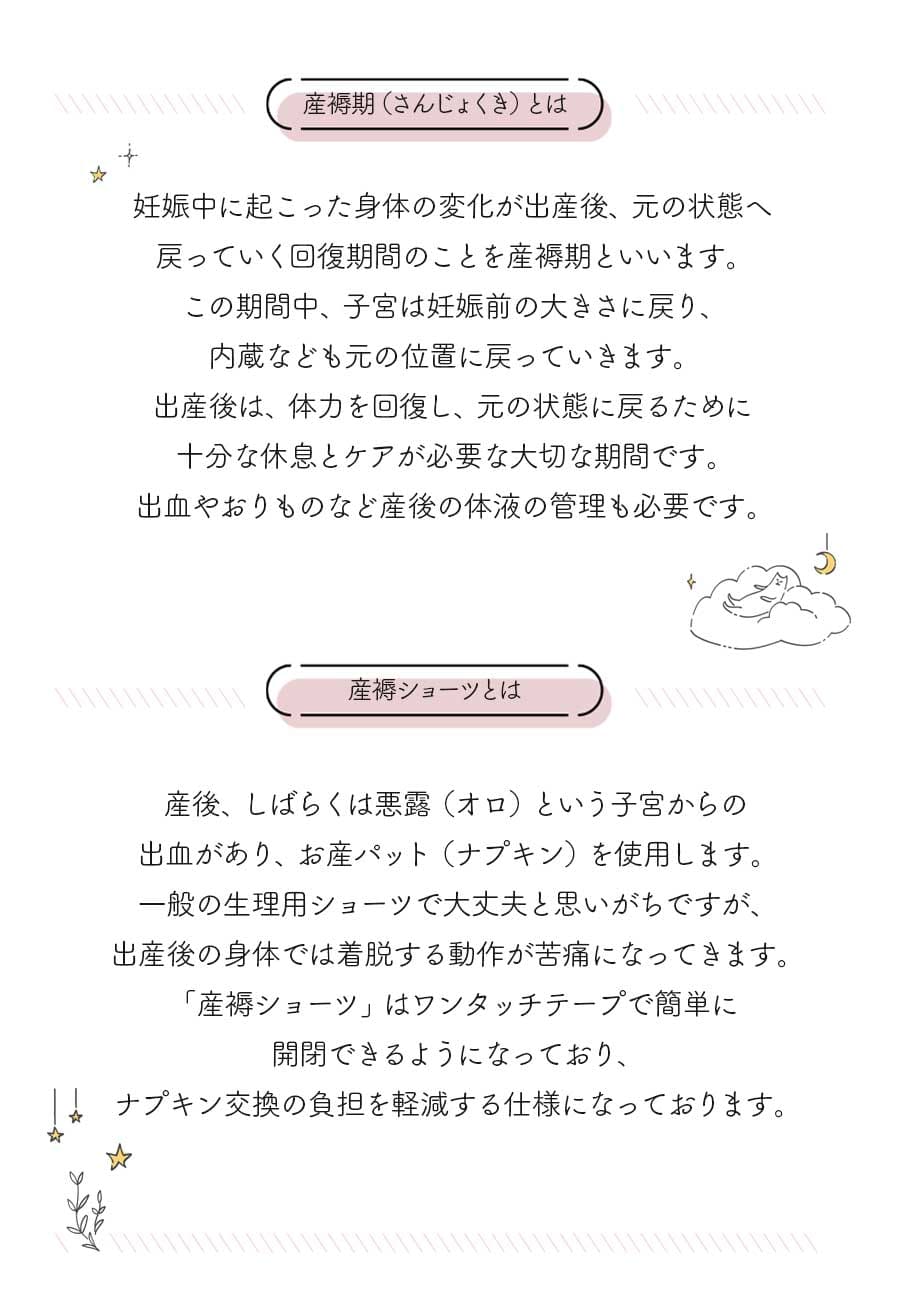 産褥期（さんじょくき）とは

妊娠中に起こった身体の変化が出産後、元の状態へ
戻っていく回復期間のことを産褥期といいます。
この期間中、子宮は妊娠前の大きさに戻り、
内蔵なども元の位置に戻っていきます。
出産後は、体力を回復し、元の状態に戻るために
十分な休息とケアが必要な大切な期間です。
出血やおりものなど産後の体液の管理も必要です。

産褥ショーツとは

産後、しばらくは悪露（オロ）という子宮からの
出血があり、お産パット（ナプキン）を使用します。
一般の生理用ショーツで大丈夫と思いがちですが、
出産後の身体では着脱する動作が苦痛になってきます。
「産褥ショーツ」はワンタッチテープで簡単に
開閉できるようになっており、
ナプキン交換の負担を軽減する仕様になっております。